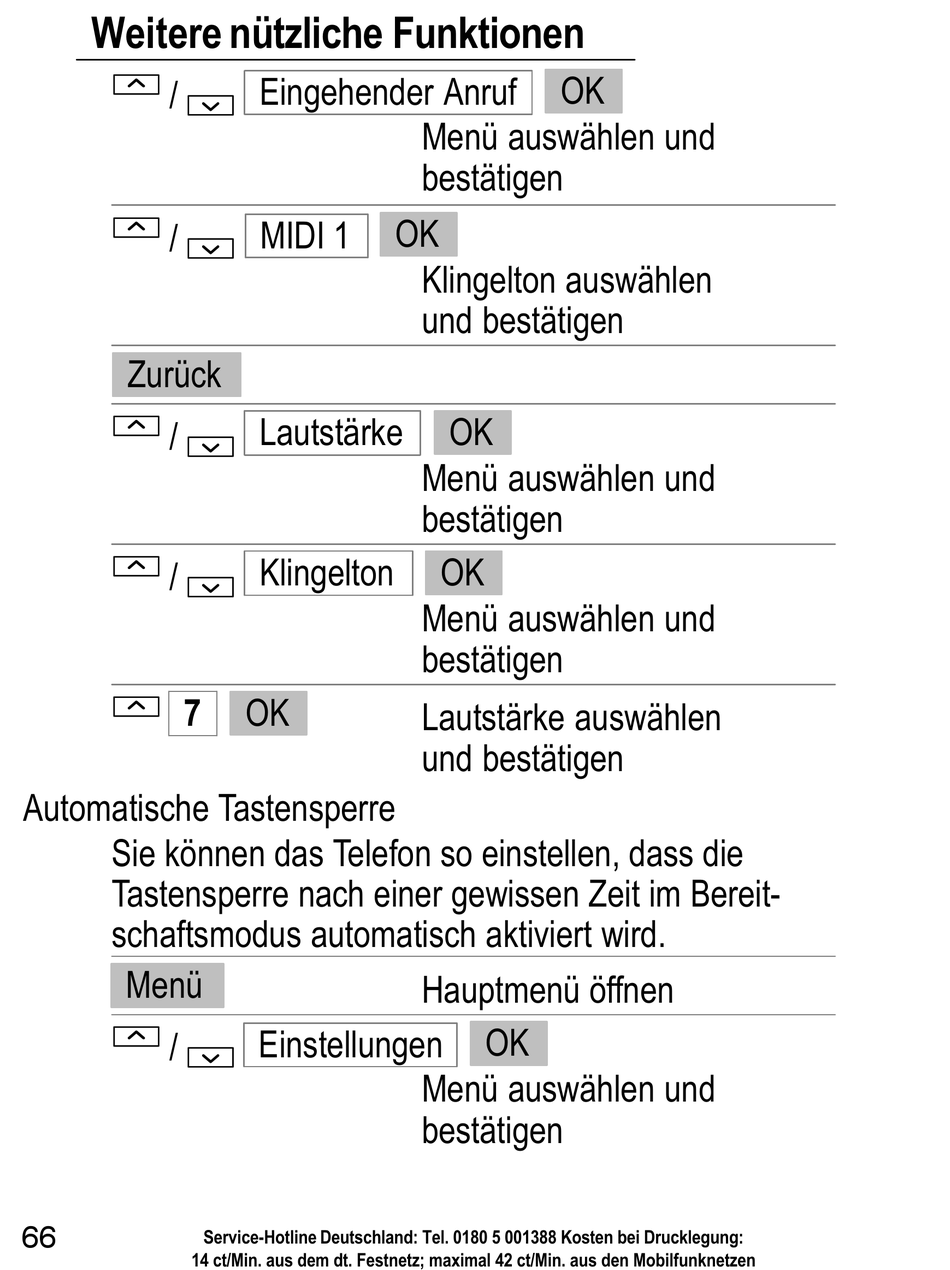 Weitere nützliche Funktionen

/ Eingehender Anruf OK
Menü auswählen und bestätigen

/ MIDI 1 OK
Klingelton auswählen und bestätigen

Zurück

/ Lautstärke OK
Menü auswählen und bestätigen

/ Klingelton OK
Menü auswählen und bestätigen

7 OK
Lautstärke auswählen und bestätigen

Automatische Tastensperre

Sie können das Telefon so einstellen, dass die Tastensperre nach einer gewissen Zeit im Bereitschaftsmodus automatisch aktiviert wird.

Menü
Hauptmenü öffnen

/ Einstellungen OK
Menü auswählen und bestätigen

66

Service-Hotline Deutschland: Tel. 0180 5 001388 Kosten bei Drucklegung: 14 ct/Min. aus dem dt. Festnetz; maximal 42 ct/Min. aus den Mobilfunknetzen